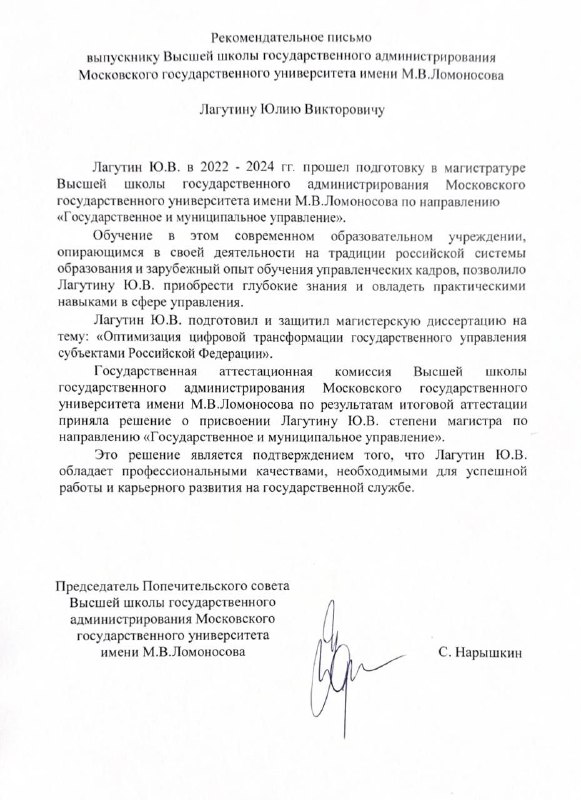 Рекомендательное письмо
выпускнику Высшей школы государственного администрирования
Московского государственного университета имени М.В.Ломоносова

Лагутину Юлию Викторовичу

Лагутин Ю.В. в 2022 - 2024 гг. прошел подготовку в магистратуре Высшей школы государственного администрирования Московского государственного университета имени М.В.Ломоносова по направлению «Государственное и муниципальное управление».

Обучение в этом современном образовательном учреждении, опирающимся в своей деятельности на традиции российской системы образования и зарубежный опыт обучения управленческих кадров, позволило Лагутину Ю.В. приобрести глубокие знания и овладеть практическими навыками в сфере управления.

Лагутин Ю.В. подготовил и защитил магистерскую диссертацию на тему: «Оптимизация цифровой трансформации государственного управления субъектами Российской Федерации».

Государственная аттестационная комиссия Высшей школы государственного администрирования Московского государственного университета имени М.В.Ломоносова по результатам итоговой аттестации приняла решение о присвоении Лагутину Ю.В. степени магистра по направлению «Государственное и муниципальное управление».

Это решение является подтверждением того, что Лагутин Ю.В. обладает профессиональными качествами, необходимыми для успешной работы и карьерного развития на государственной службе.

Председатель Попечительского совета
Высшей школы государственного
администрирования Московского
государственного университета
имени М.В.Ломоносова

С. Нарышкин